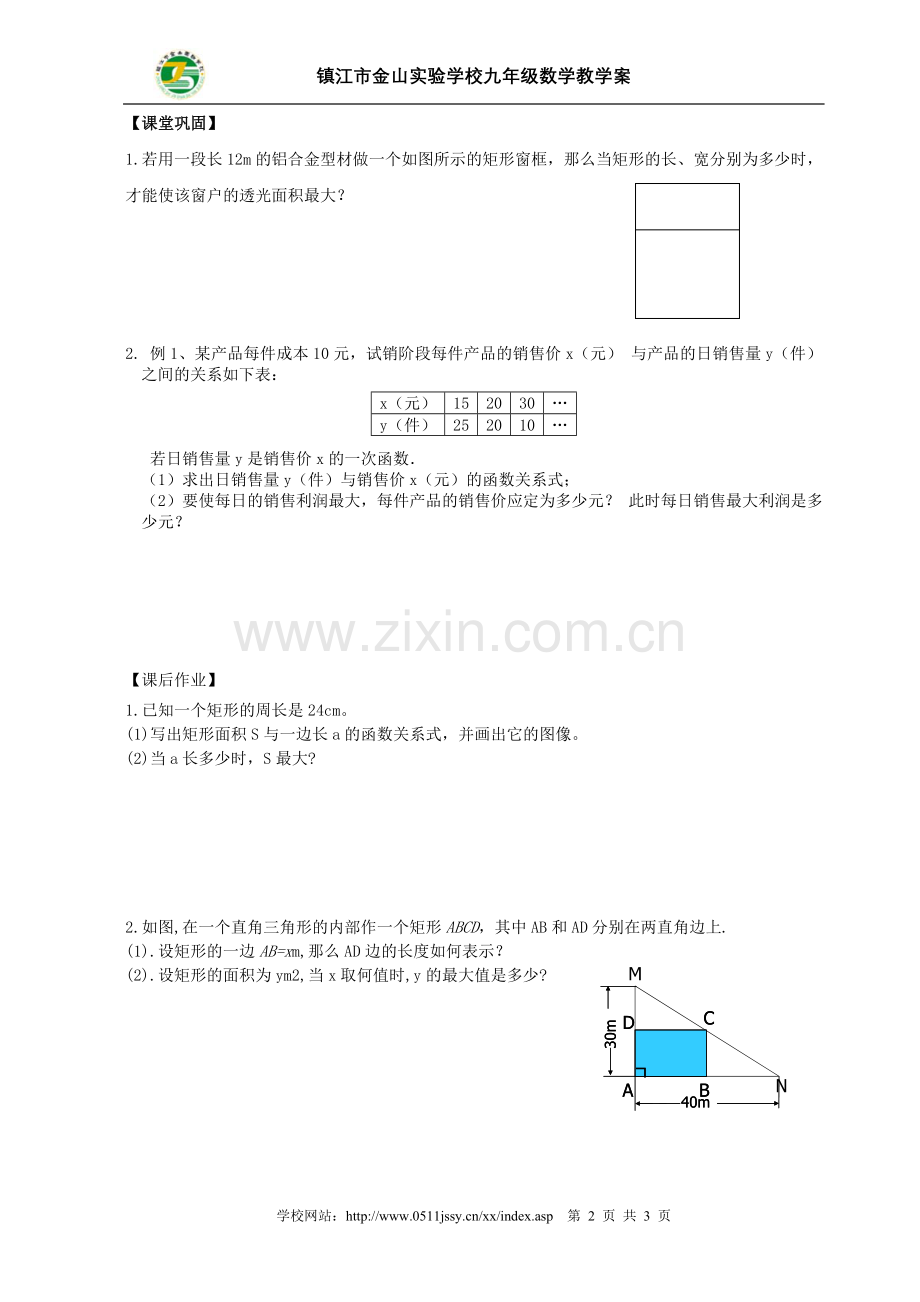 镇江市金山实验学校九年级数学教学案

【课堂巩固】

1.若用一段长12m的铝合金型材做一个如图所示的矩形窗框，那么当矩形的长、宽分别为多少时，才能使该窗户的透光面积最大？

2. 例1、某产品每件成本10元，试销阶段每件产品的销售价x（元） 与产品的日销售量y（件）之间的关系如下表：

| x（元） | 15 | 20 | 30 | … |
|---|---|---|---|---|
| y（件） | 25 | 20 | 10 | … |

若日销售量y是销售价x的一次函数.
（1）求出日销售量y（件）与销售价x（元）的函数关系式；
（2）要使每日的销售利润最大，每件产品的销售价应定为多少元？ 此时每日销售最大利润是多少元？

【课后作业】

1.已知一个矩形的周长是24cm。
(1)写出矩形面积S与一边长a的函数关系式，并画出它的图像。
(2)当a长多少时，S最大?

2.如图,在一个直角三角形的内部作一个矩形ABCD，其中AB和AD分别在两直角边上.
(1).设矩形的一边AB=xm,那么AD边的长度如何表示？
(2).设矩形的面积为ym2,当x取何值时,y的最大值是多少？

M
D
C
30m
A
B
N
40m

学校网站：http://www.0511jssy.cn/xx/index.asp 第2页 共3页

www.zixin.com.cn